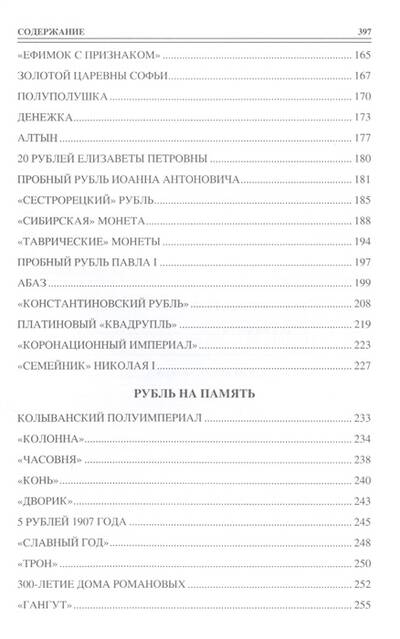 СОДЕРЖАНИЕ 397

«ЕФИМОК С ПРИЗНАКОМ» 165
ЗОЛОТОЙ ЦАРЕВНЫ СОФЬИ 167
ПОЛУПОЛУШКА 170
ДЕНЕЖКА 173
АЛТЫН 177
20 РУБЛЕЙ ЕЛИЗАВЕТЫ ПЕТРОВНЫ 180
ПРОБНЫЙ РУБЛЬ ИОАННА АНТОНОВИЧА 181
«СЕСТРОРЕЦКИЙ» РУБЛЬ 185
«СИБИРСКАЯ» МОНЕТА 188
«ТАВРИЧЕСКИЕ» МОНЕТЫ 194
ПРОБНЫЙ РУБЛЬ ПАВЛА I 197
АБАЗ 199
«КОНСТАНТИНОВСКИЙ РУБЛЬ» 208
ПЛАТИНОВЫЙ «КВАДРУПЛЬ» 219
«КОРОНАЦИОННЫЙ ИМПЕРИАЛ» 223
«СЕМЕЙНИК» НИКОЛАЯ I 227

РУБЛЬ НА ПАМЯТЬ

КОЛЫВАНСКИЙ ПОЛУИМПЕРИАЛ 233
«КОЛОННА» 234
«ЧАСОВНЯ» 238
«КОНЬ» 240
«ДВОРИК» 243
5 РУБЛЕЙ 1907 ГОДА 245
«СЛАВНЫЙ ГОД» 248
«ТРОН» 250
300-ЛЕТИЕ ДОМА РОМАНОВЫХ 252
«ГАНГУТ» 255